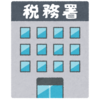 税務署